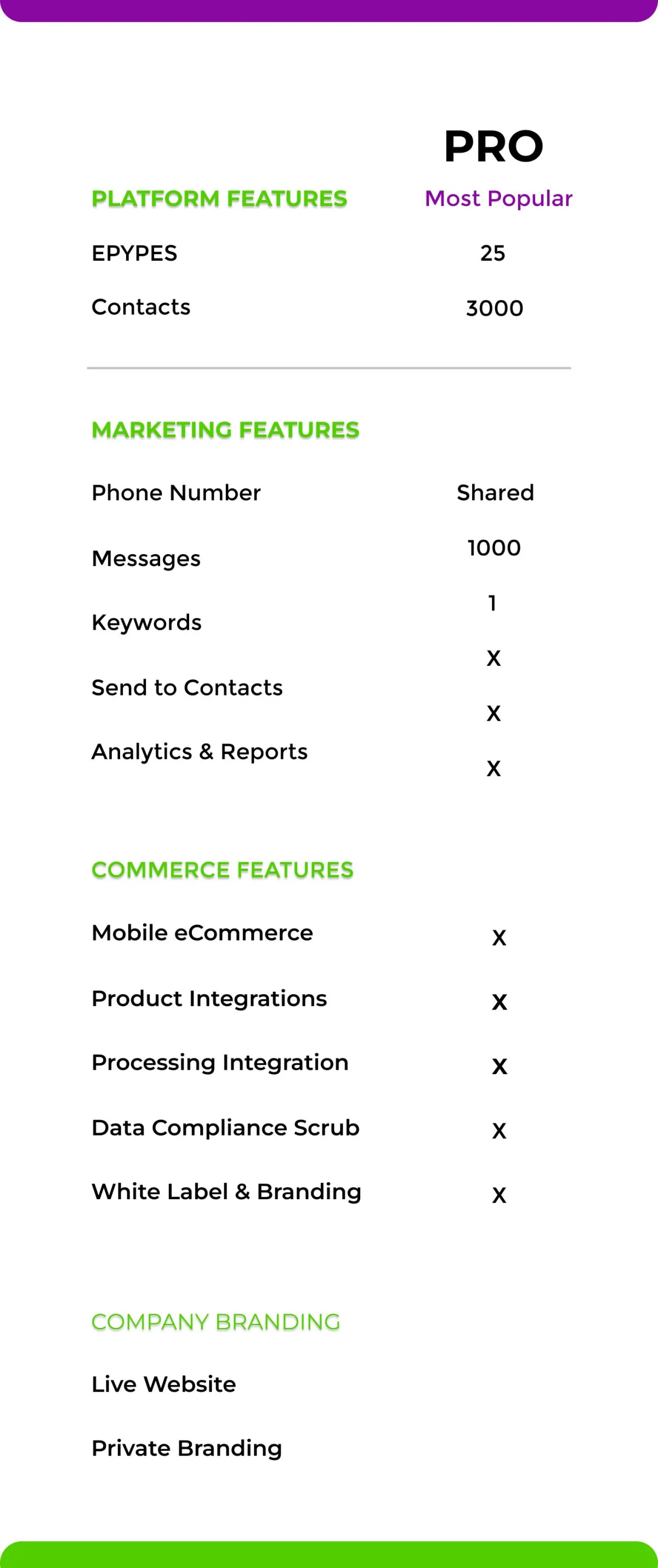 PRO

PLATFORM FEATURES
Most Popular

EPYPES
25

Contacts
3000

MARKETING FEATURES

Phone Number
Shared

Messages
1000

Keywords
1

Send to Contacts
X

Analytics & Reports
X

X

COMMERCE FEATURES

Mobile eCommerce
X

Product Integrations
X

Processing Integration
X

Data Compliance Scrub
X

White Label & Branding
X

COMPANY BRANDING

Live Website

Private Branding